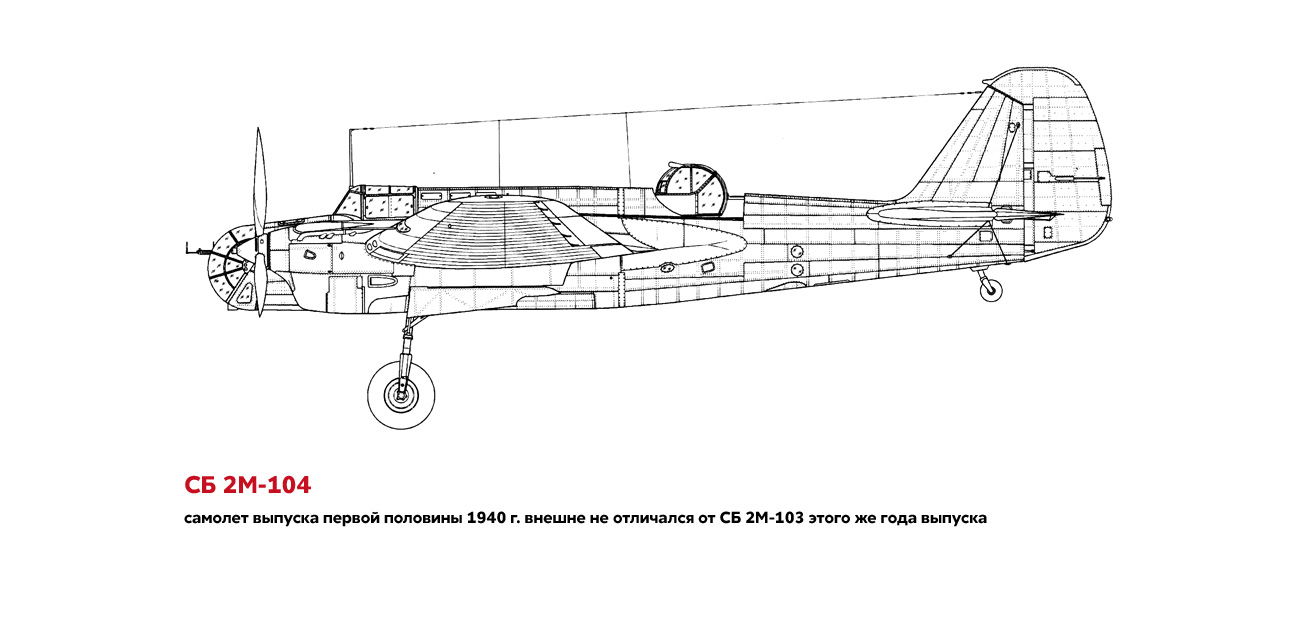 СБ 2М-104

самолет выпуска первой половины 1940 г. внешне не отличался от СБ 2М-103 этого же года выпуска